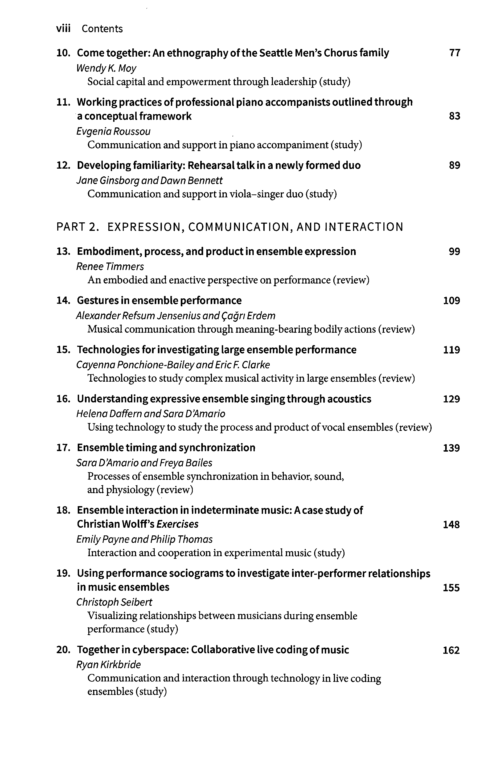 viii Contents

10. Come together: An ethnography of the Seattle Men's Chorus family 77
Wendy K. Moy
Social capital and empowerment through leadership (study)

11. Working practices of professional piano accompanists outlined through a conceptual framework 83
Evgenia Roussou
Communication and support in piano accompaniment (study)

12. Developing familiarity: Rehearsal talk in a newly formed duo 89
Jane Ginsborg and Dawn Bennett
Communication and support in viola–singer duo (study)

PART 2. EXPRESSION, COMMUNICATION, AND INTERACTION

13. Embodiment, process, and product in ensemble expression 99
Renee Timmers
An embodied and enactive perspective on performance (review)

14. Gestures in ensemble performance 109
Alexander Refsum Jensenius and Çağrı Erdem
Musical communication through meaning-bearing bodily actions (review)

15. Technologies for investigating large ensemble performance 119
Cayenna Ponchione-Bailey and Eric F. Clarke
Technologies to study complex musical activity in large ensembles (review)

16. Understanding expressive ensemble singing through acoustics 129
Helena Daffern and Sara D'Amario
Using technology to study the process and product of vocal ensembles (review)

17. Ensemble timing and synchronization 139
Sara D'Amario and Freya Bailes
Processes of ensemble synchronization in behavior, sound, and physiology (review)

18. Ensemble interaction in indeterminate music: A case study of Christian Wolff's Exercises 148
Emily Payne and Philip Thomas
Interaction and cooperation in experimental music (study)

19. Using performance sociograms to investigate inter-performer relationships in music ensembles 155
Christoph Seibert
Visualizing relationships between musicians during ensemble performance (study)

20. Together in cyberspace: Collaborative live coding of music 162
Ryan Kirkbride
Communication and interaction through technology in live coding ensembles (study)